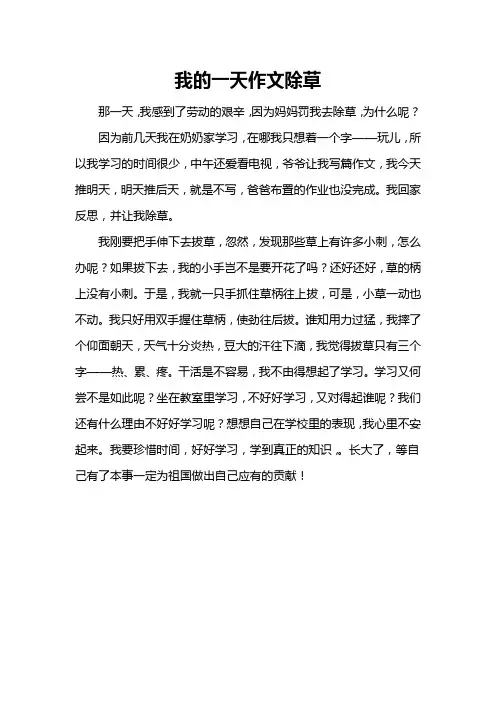 我的一天作文除草

那一天，我感到了劳动的艰辛，因为妈妈罚我去除草，为什么呢？

因为前几天我在奶奶家学习，在哪我只想着一个字——玩儿，所以我学习的时间很少，中午还爱看电视，爷爷让我写篇作文，我今天推明天，明天推后天，就是不写，爸爸布置的作业也没完成。我回家反思，并让我除草。

我刚要把手伸下去拔草，忽然，发现那些草上有许多小刺，怎么办呢？如果拔下去，我的小手岂不是要开花了吗？还好还好，草的柄上没有小刺。于是，我就一只手抓住草柄往上拔，可是，小草一动也不动。我只好用双手握住草柄，使劲往后拔。谁知用力过猛，我摔了个仰面朝天，天气十分炎热，豆大的汗往下滴，我觉得拔草只有三个字——热、累、疼。干活是不容易，我不由得想起了学习。学习又何尝不是如此呢？坐在教室里学习，不好好学习，又对得起谁呢？我们还有什么理由不好好学习呢？想想自己在学校里的表现，我心里不安起来。我要珍惜时间，好好学习，学到真正的知识。长大了，等自己有了本事一定为祖国做出自己应有的贡献！